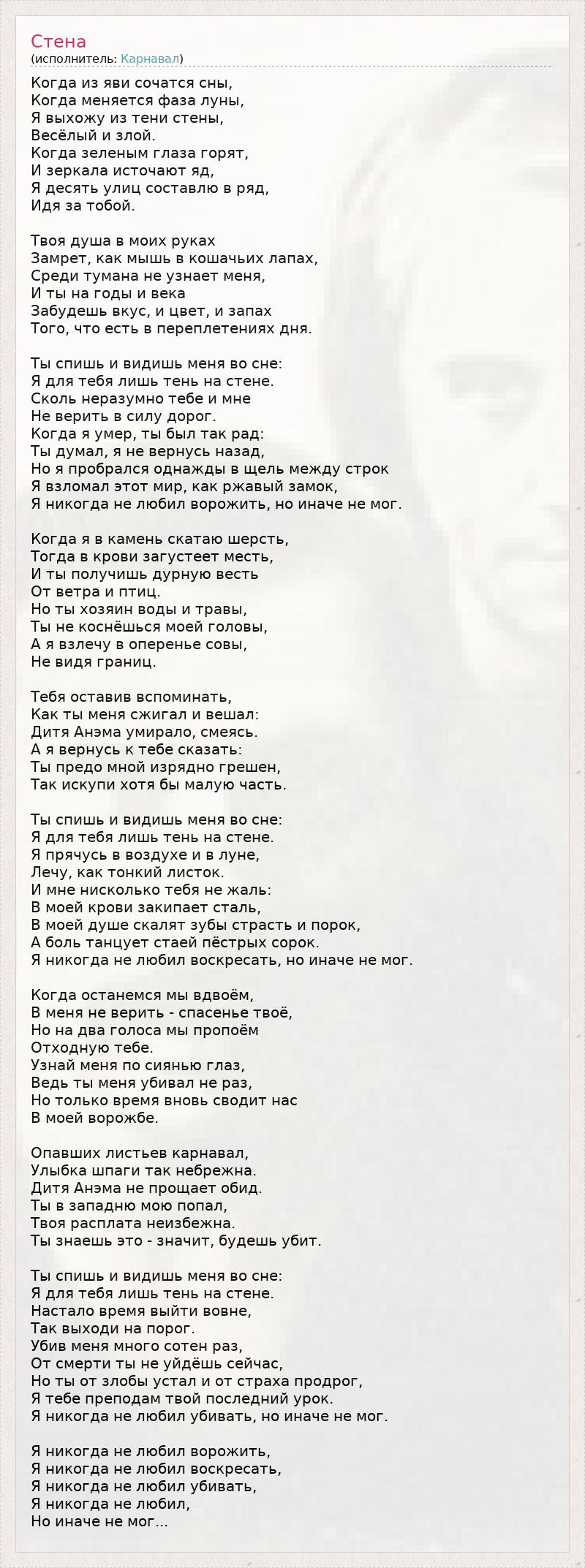 Стена
(исполнитель: Карнавал)

Когда из яви сочатся сны,
Когда меняется фаза луны,
Я выхожу из тени стены,
Весёлый и злой.
Когда зеленым глаза горят,
И зеркала источают яд,
Я десять улиц составлю в ряд,
Идя за тобой.

Твоя душа в моих руках
Замрет, как мышь в кошачьих лапах,
Среди тумана не узнает меня,
И ты на годы и века
Забудешь вкус, и цвет, и запах
Того, что есть в переплетениях дня.

Ты спишь и видишь меня во сне:
Я для тебя лишь тень на стене.
Сколь неразумно тебе и мне
Не верить в силу дорог.
Когда я умер, ты был так рад:
Ты думал, я не вернусь назад,
Но я пробрался однажды в щель между строк
Я взломал этот мир, как ржавый замок,
Я никогда не любил ворожить, но иначе не мог.

Когда я в камень скатаю шерсть,
Тогда в крови загустеет месть,
И ты получишь дурную весть
От ветра и птиц.
Но ты хозяин воды и травы,
Ты не коснёшься моей головы,
А я взлечу в оперенье совы,
Не видя границ.

Тебя оставив вспоминать,
Как ты меня сжигал и вешал:
Дитя Анэма умирало, смеясь.
А я вернусь к тебе сказать:
Ты предо мной изрядно грешен,
Так искупи хотя бы малую часть.

Ты спишь и видишь меня во сне:
Я для тебя лишь тень на стене.
Я прячусь в воздухе и в луне,
Лечу, как тонкий листок.
И мне нисколько тебя не жаль:
В моей крови закипает сталь,
В моей душе скалят зубы страсть и порок,
А боль танцует стаей пёстрых сорок.
Я никогда не любил воскресать, но иначе не мог.

Когда останемся мы вдвоём,
В меня не верить - спасенье твоё,
Но на два голоса мы пропоём
Отходную тебе.
Узнай меня по сиянью глаз,
Ведь ты меня убивал не раз,
Но только время вновь сводит нас
В моей ворожбе.

Опавших листьев карнавал,
Улыбка шпаги так небрежна.
Дитя Анэма не прощает обид.
Ты в западню мою попал,
Твоя расплата неизбежна.
Ты знаешь это - значит, будешь убит.

Ты спишь и видишь меня во сне:
Я для тебя лишь тень на стене.
Настало время выйти вовне,
Так выходи на порог.
Убив меня много сотен раз,
От смерти ты не уйдёшь сейчас,
Но ты от злобы устал и от страха продрог,
Я тебе преподам твой последний урок.
Я никогда не любил убивать, но иначе не мог.

Я никогда не любил ворожить,
Я никогда не любил воскресать,
Я никогда не любил убивать,
Я никогда не любил,
Но иначе не мог...